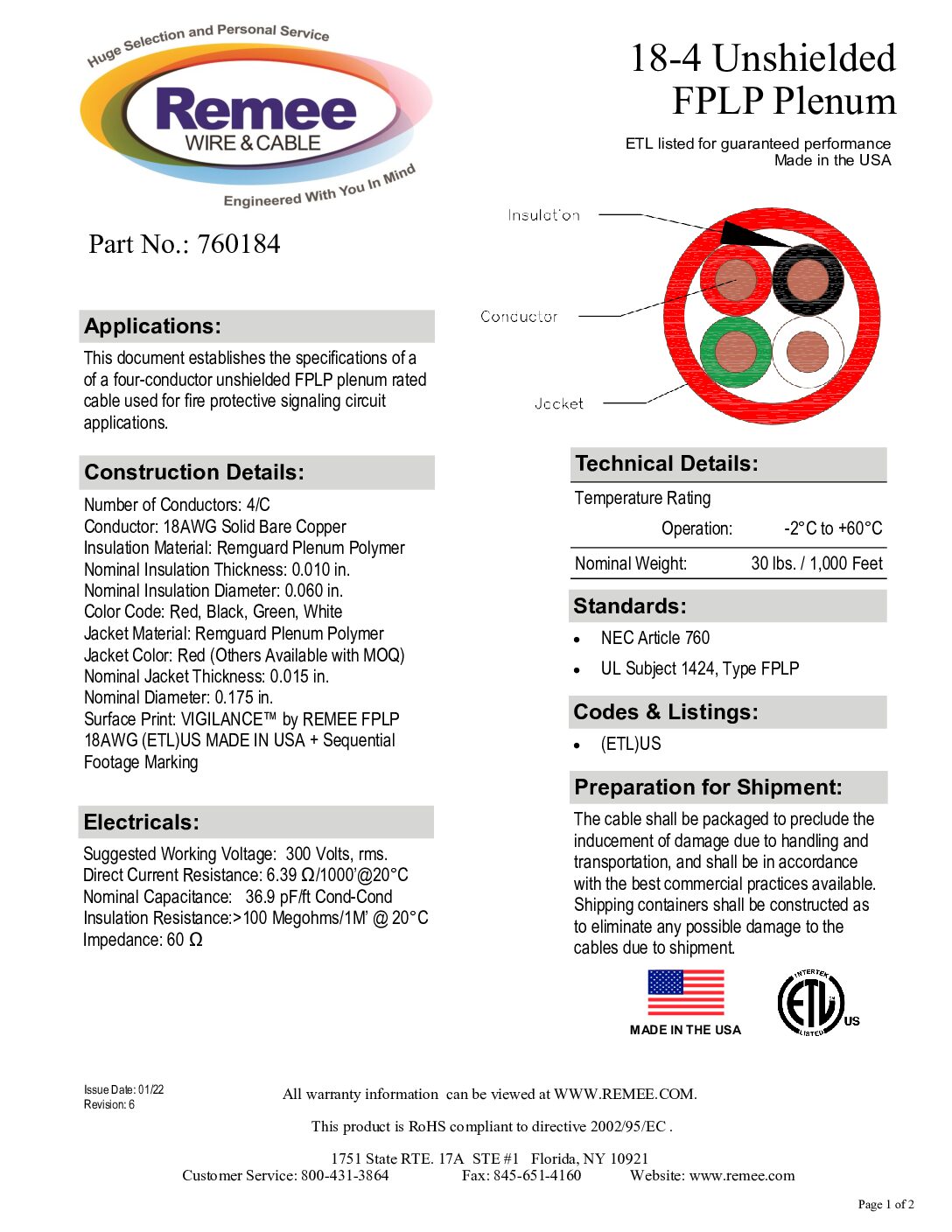 Huge Selection and Personal Service
Remee
WIRE & CABLE
Engineered With You In Mind

18-4 Unshielded
FPLP Plenum

ETL listed for guaranteed performance
Made in the USA

Part No.: 760184

Insulation
Conductor
Jacket

Applications:

This document establishes the specifications of a of a four-conductor unshielded FPLP plenum rated cable used for fire protective signaling circuit applications.

Construction Details:

Number of Conductors: 4/C
Conductor: 18AWG Solid Bare Copper
Insulation Material: Remguard Plenum Polymer
Nominal Insulation Thickness: 0.010 in.
Nominal Insulation Diameter: 0.060 in.
Color Code: Red, Black, Green, White
Jacket Material: Remguard Plenum Polymer
Jacket Color: Red (Others Available with MOQ)
Nominal Jacket Thickness: 0.015 in.
Nominal Diameter: 0.175 in.
Surface Print: VIGILANCE™ by REMEE FPLP 18AWG (ETL)US MADE IN USA + Sequential Footage Marking

Electricals:

Suggested Working Voltage: 300 Volts, rms.
Direct Current Resistance: 6.39 Ω/1000'@20°C
Nominal Capacitance: 36.9 pF/ft Cond-Cond
Insulation Resistance:>100 Megohms/1M' @ 20°C
Impedance: 60 Ω

Technical Details:

Temperature Rating
Operation: -2°C to +60°C
Nominal Weight: 30 lbs. / 1,000 Feet

Standards:

• NEC Article 760
• UL Subject 1424, Type FPLP

Codes & Listings:

• (ETL)US

Preparation for Shipment:

The cable shall be packaged to preclude the inducement of damage due to handling and transportation, and shall be in accordance with the best commercial practices available. Shipping containers shall be constructed as to eliminate any possible damage to the cables due to shipment.

MADE IN THE USA

INTERTEK
ETL
LISTED
US

Issue Date: 01/22
Revision: 6

All warranty information can be viewed at WWW.REMEE.COM.

This product is RoHS compliant to directive 2002/95/EC .

1751 State RTE. 17A STE #1 Florida, NY 10921
Customer Service: 800-431-3864 Fax: 845-651-4160 Website: www.remee.com

Page 1 of 2